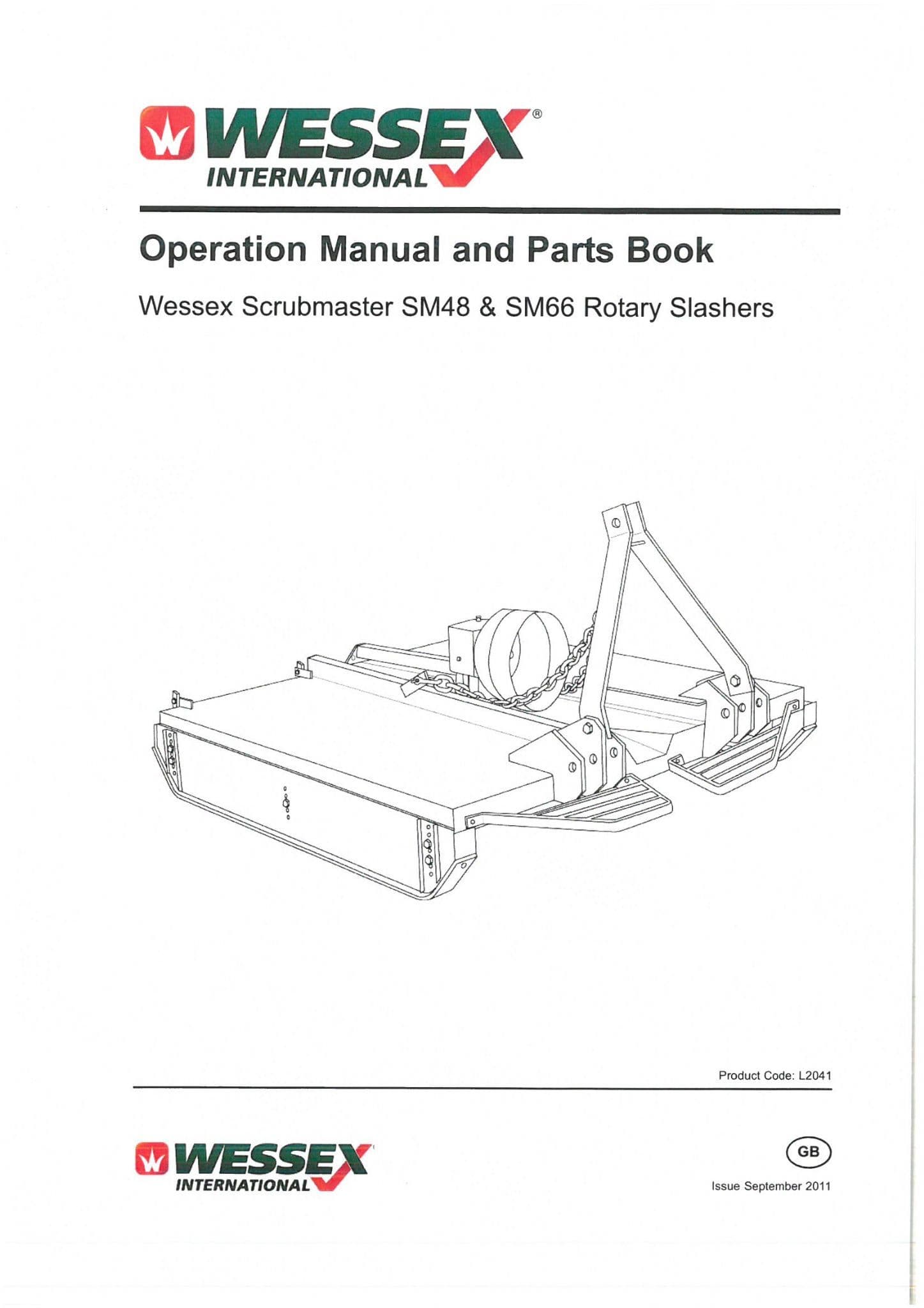 WESSEX®
INTERNATIONAL

Operation Manual and Parts Book

Wessex Scrubmaster SM48 & SM66 Rotary Slashers

Product Code: L2041

WESSEX
INTERNATIONAL

GB

Issue September 2011